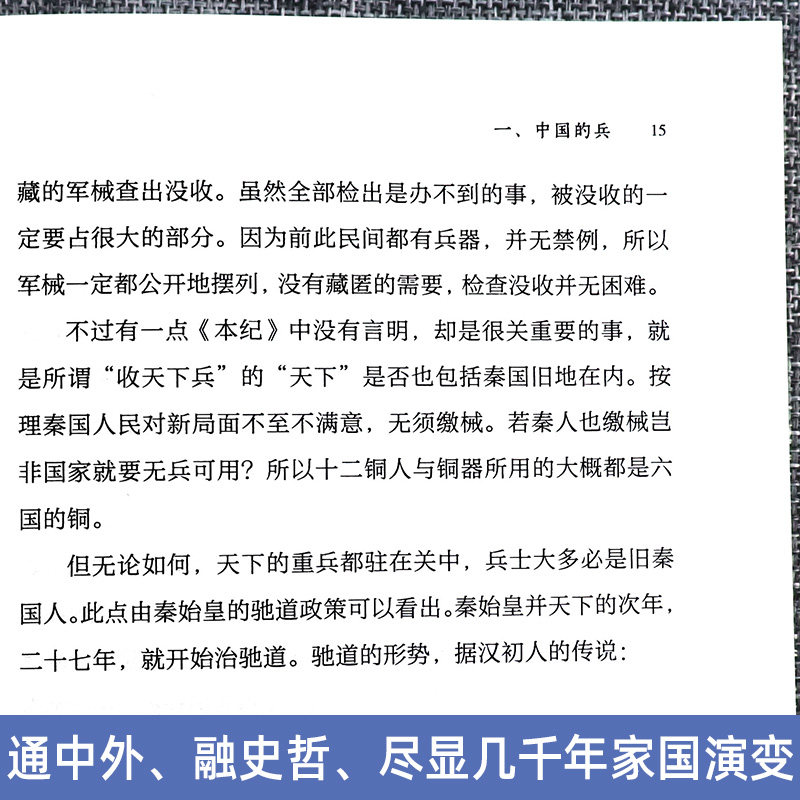 一、中国的兵 15

藏的军械查出没收。虽然全部检出是办不到的事，被没收的一定要占很大的部分。因为前此民间都有兵器，并无禁例，所以军械一定都公开地摆列，没有藏匿的需要，检查没收并无困难。

不过有一点《本纪》中没有言明，却是很关重要的事，就是所谓“收天下兵”的“天下”是否也包括秦国旧地在内。按理秦国人民对新局面不至不满意，无须缴械。若秦人也缴械岂非国家就要无兵可用？所以十二铜人与铜器所用的大概都是六国的铜。

但无论如何，天下的重兵都驻在关中，兵士大多必是旧秦国人。此点由秦始皇的驰道政策可以看出。秦始皇并天下的次年，二十七年，就开始治驰道。驰道的形势，据汉初人的传说：

通中外、融史哲、尽显几千年家国演变